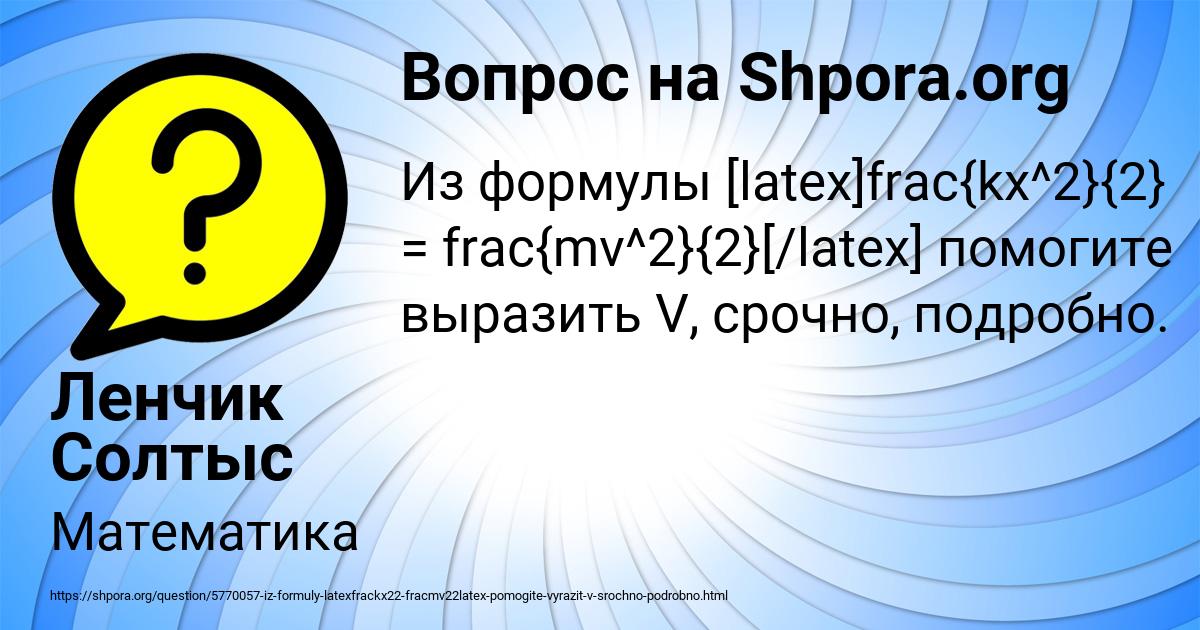 Вопрос на Shpora.org

Из формулы [latex]frac{kx^2}{2} = frac{mv^2}{2}[/latex] помогите выразить V, срочно, подробно.

Ленчик Солтыс

Математика

https://shpora.org/question/5770057-iz-formuly-latexfrackx22-fracmv22latex-pomogite-vyrazit-v-srochno-podrobno.html